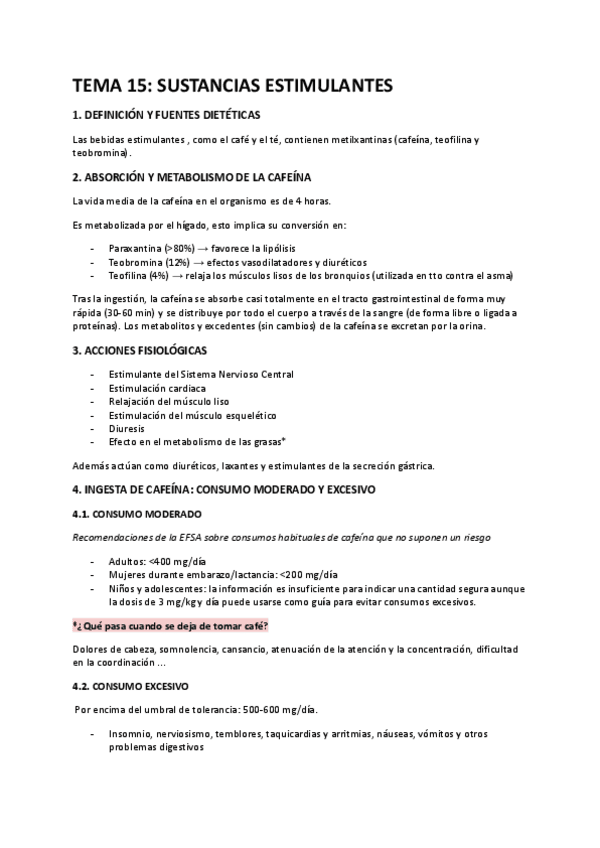 TEMA 15: SUSTANCIAS ESTIMULANTES

1. DEFINICIÓN Y FUENTES DIETÉTICAS

Las bebidas estimulantes , como el café y el té, contienen metilxantinas (cafeína, teofilina y teobromina).

2. ABSORCIÓN Y METABOLISMO DE LA CAFEÍNA

La vida media de la cafeína en el organismo es de 4 horas.

Es metabolizada por el hígado, esto implica su conversión en:

- Paraxantina (>80%) → favorece la lipólisis
- Teobromina (12%) → efectos vasodilatadores y diuréticos
- Teofilina (4%) → relaja los músculos lisos de los bronquios (utilizada en tto contra el asma)

Tras la ingestión, la cafeína se absorbe casi totalmente en el tracto gastrointestinal de forma muy rápida (30-60 min) y se distribuye por todo el cuerpo a través de la sangre (de forma libre o ligada a proteínas). Los metabolitos y excedentes (sin cambios) de la cafeína se excretan por la orina.

3. ACCIONES FISIOLÓGICAS

- Estimulante del Sistema Nervioso Central
- Estimulación cardiaca
- Relajación del músculo liso
- Estimulación del músculo esquelético
- Diuresis
- Efecto en el metabolismo de las grasas*

Además actúan como diuréticos, laxantes y estimulantes de la secreción gástrica.

4. INGESTA DE CAFEÍNA: CONSUMO MODERADO Y EXCESIVO

4.1. CONSUMO MODERADO

Recomendaciones de la EFSA sobre consumos habituales de cafeína que no suponen un riesgo

- Adultos: <400 mg/día
- Mujeres durante embarazo/lactancia: <200 mg/día
- Niños y adolescentes: la información es insuficiente para indicar una cantidad segura aunque la dosis de 3 mg/kg y día puede usarse como guía para evitar consumos excesivos.

*¿Qué pasa cuando se deja de tomar café?

Dolores de cabeza, somnolencia, cansancio, atenuación de la atención y la concentración, dificultad en la coordinación ...

4.2. CONSUMO EXCESIVO

Por encima del umbral de tolerancia: 500-600 mg/día.

- Insomnio, nerviosismo, temblores, taquicardias y arritmias, náuseas, vómitos y otros problemas digestivos